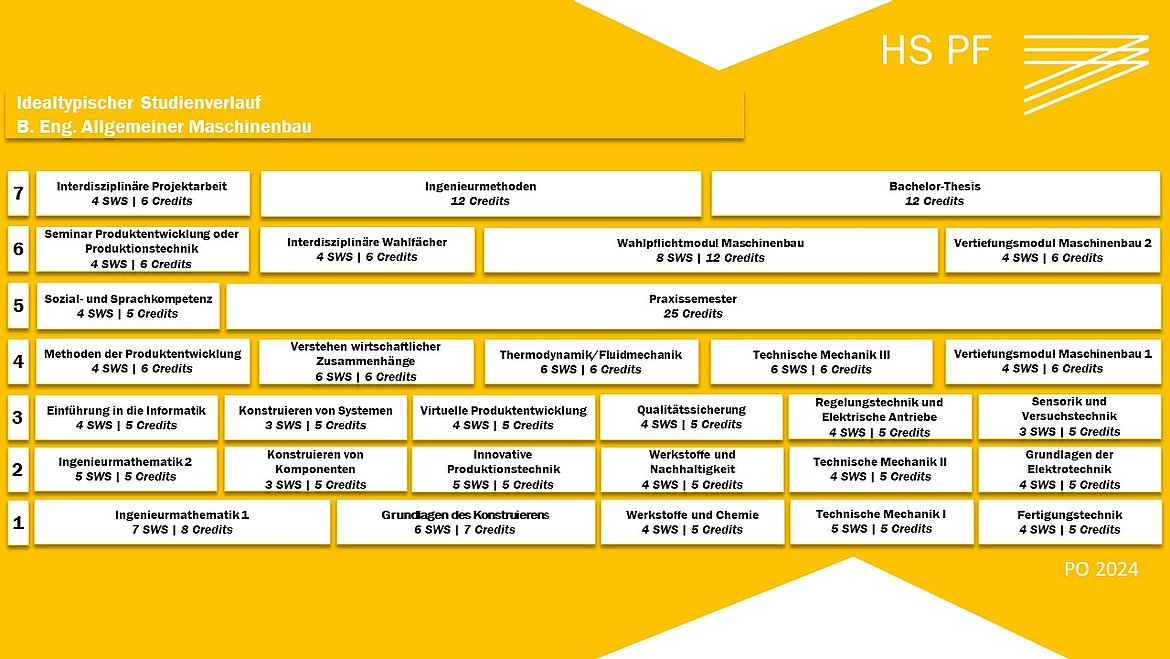 HS PF

Idealtypischer Studienverlauf
B. Eng. Allgemeiner Maschinenbau

7
Interdisziplinäre Projektarbeit
4 SWS | 6 Credits
Ingenieurmethoden
12 Credits
Bachelor-Thesis
12 Credits

6
Seminar Produktentwicklung oder Produktionstechnik
4 SWS | 6 Credits
Interdisziplinäre Wahlfächer
4 SWS | 6 Credits
Wahlpflichtmodul Maschinenbau
8 SWS | 12 Credits
Vertiefungsmodul Maschinenbau 2
4 SWS | 6 Credits

5
Sozial- und Sprachkompetenz
4 SWS | 5 Credits
Praxissemester
25 Credits

4
Methoden der Produktentwicklung
4 SWS | 6 Credits
Verstehen wirtschaftlicher Zusammenhänge
6 SWS | 6 Credits
Thermodynamik/Fluidmechanik
6 SWS | 6 Credits
Technische Mechanik III
6 SWS | 6 Credits
Vertiefungsmodul Maschinenbau 1
4 SWS | 6 Credits

3
Einführung in die Informatik
4 SWS | 5 Credits
Konstruieren von Systemen
3 SWS | 5 Credits
Virtuelle Produktentwicklung
4 SWS | 5 Credits
Qualitätssicherung
4 SWS | 5 Credits
Regelungstechnik und Elektrische Antriebe
4 SWS | 5 Credits
Sensorik und Versuchstechnik
3 SWS | 5 Credits

2
Ingenieurmathematik 2
5 SWS | 5 Credits
Konstruieren von Komponenten
3 SWS | 5 Credits
Innovative Produktionstechnik
5 SWS | 5 Credits
Werkstoffe und Nachhaltigkeit
4 SWS | 5 Credits
Technische Mechanik II
4 SWS | 5 Credits
Grundlagen der Elektrotechnik
4 SWS | 5 Credits

1
Ingenieurmathematik 1
7 SWS | 8 Credits
Grundlagen des Konstruierens
6 SWS | 7 Credits
Werkstoffe und Chemie
4 SWS | 5 Credits
Technische Mechanik I
5 SWS | 5 Credits
Fertigungstechnik
4 SWS | 5 Credits

PO 2024